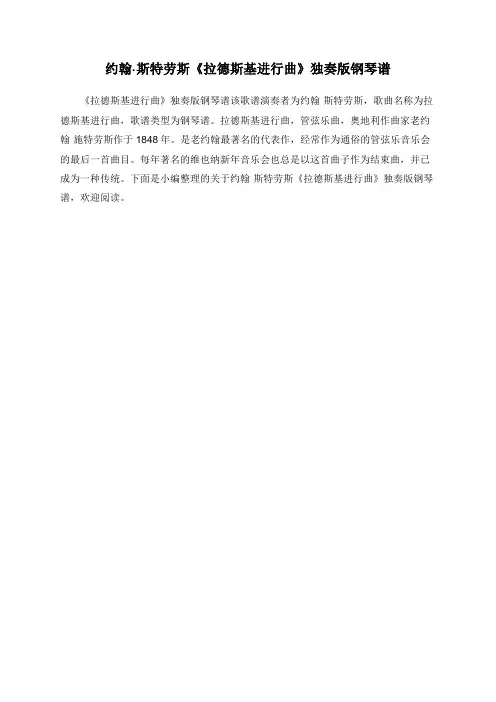 约翰·斯特劳斯《拉德斯基进行曲》独奏版钢琴谱

《拉德斯基进行曲》独奏版钢琴谱该歌谱演奏者为约翰 斯特劳斯，歌曲名称为拉德斯基进行曲，歌谱类型为钢琴谱。拉德斯基进行曲，管弦乐曲，奥地利作曲家老约翰 施特劳斯作于 1848 年。是老约翰最著名的代表作，经常作为通俗的管弦乐音乐会的最后一首曲目。每年著名的维也纳新年音乐会也总是以这首曲子作为结束曲，并已成为一种传统。下面是小编整理的关于约翰 斯特劳斯《拉德斯基进行曲》独奏版钢琴谱，欢迎阅读。